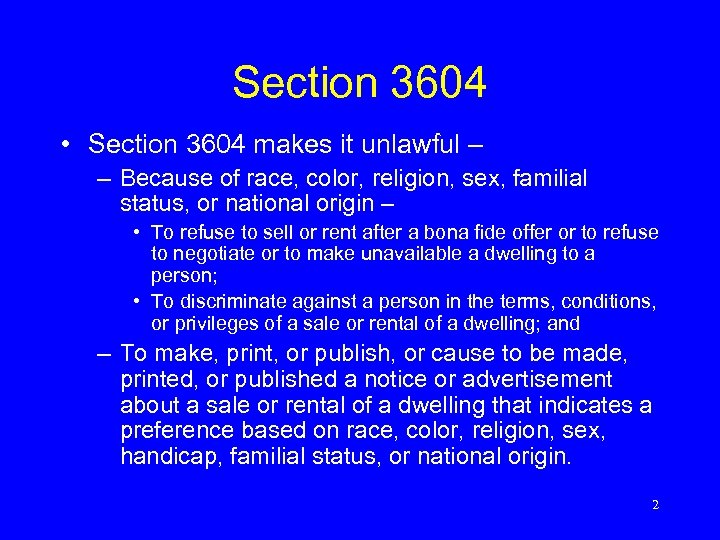 Section 3604

• Section 3604 makes it unlawful –

– Because of race, color, religion, sex, familial status, or national origin –

• To refuse to sell or rent after a bona fide offer or to refuse to negotiate or to make unavailable a dwelling to a person;

• To discriminate against a person in the terms, conditions, or privileges of a sale or rental of a dwelling; and

– To make, print, or publish, or cause to be made, printed, or published a notice or advertisement about a sale or rental of a dwelling that indicates a preference based on race, color, religion, sex, handicap, familial status, or national origin.

2